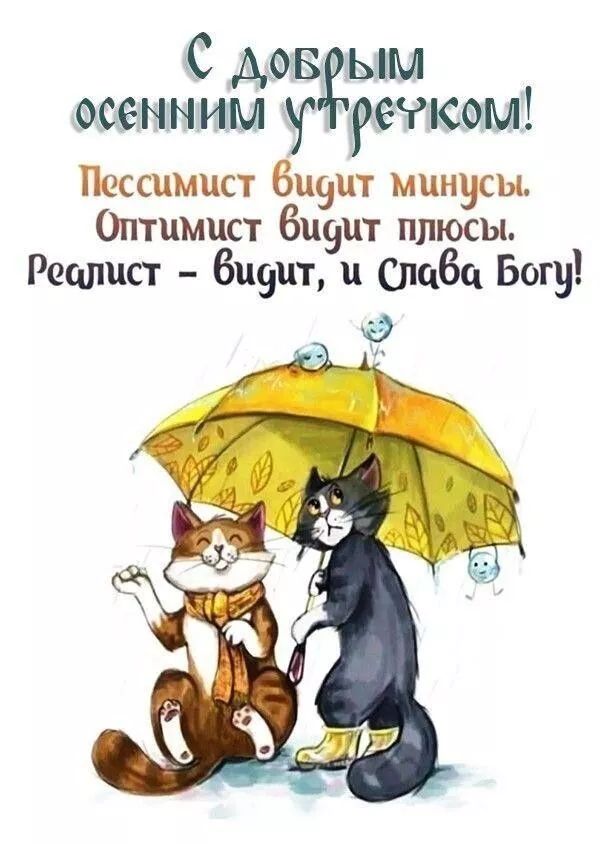 С добрым осенним утречком!

Пессимист видит минусы.
Оптимист видит плюсы.
Реалист – видит, и слава Богу!